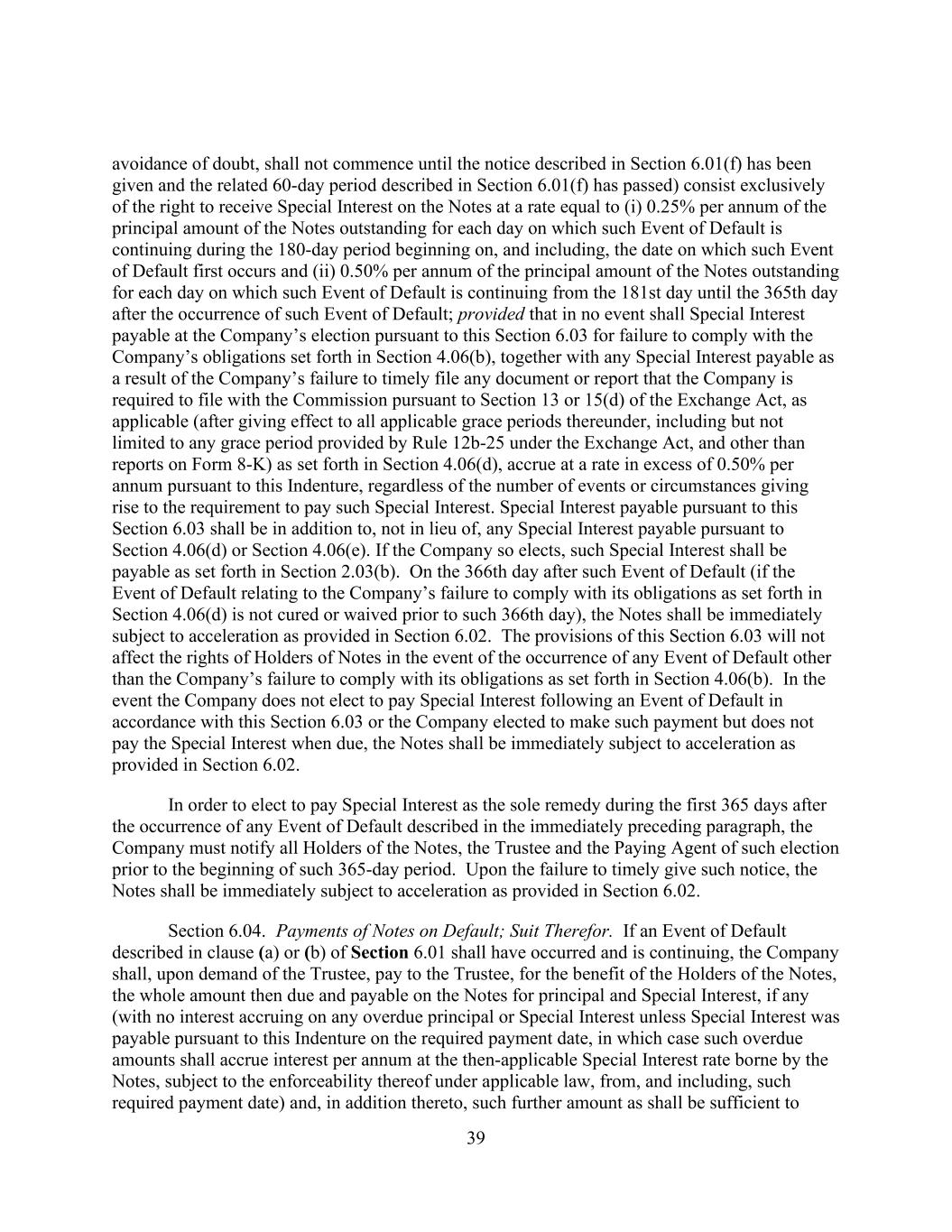 avoidance of doubt, shall not commence until the notice described in Section 6.01(f) has been given and the related 60-day period described in Section 6.01(f) has passed) consist exclusively of the right to receive Special Interest on the Notes at a rate equal to (i) 0.25% per annum of the principal amount of the Notes outstanding for each day on which such Event of Default is continuing during the 180-day period beginning on, and including, the date on which such Event of Default first occurs and (ii) 0.50% per annum of the principal amount of the Notes outstanding for each day on which such Event of Default is continuing from the 181st day until the 365th day after the occurrence of such Event of Default; provided that in no event shall Special Interest payable at the Company's election pursuant to this Section 6.03 for failure to comply with the Company's obligations set forth in Section 4.06(b), together with any Special Interest payable as a result of the Company's failure to timely file any document or report that the Company is required to file with the Commission pursuant to Section 13 or 15(d) of the Exchange Act, as applicable (after giving effect to all applicable grace periods thereunder, including but not limited to any grace period provided by Rule 12b-25 under the Exchange Act, and other than reports on Form 8-K) as set forth in Section 4.06(d), accrue at a rate in excess of 0.50% per annum pursuant to this Indenture, regardless of the number of events or circumstances giving rise to the requirement to pay such Special Interest. Special Interest payable pursuant to this Section 6.03 shall be in addition to, not in lieu of, any Special Interest payable pursuant to Section 4.06(d) or Section 4.06(e). If the Company so elects, such Special Interest shall be payable as set forth in Section 2.03(b). On the 366th day after such Event of Default (if the Event of Default relating to the Company's failure to comply with its obligations as set forth in Section 4.06(d) is not cured or waived prior to such 366th day), the Notes shall be immediately subject to acceleration as provided in Section 6.02. The provisions of this Section 6.03 will not affect the rights of Holders of Notes in the event of the occurrence of any Event of Default other than the Company's failure to comply with its obligations as set forth in Section 4.06(b). In the event the Company does not elect to pay Special Interest following an Event of Default in accordance with this Section 6.03 or the Company elected to make such payment but does not pay the Special Interest when due, the Notes shall be immediately subject to acceleration as provided in Section 6.02.

In order to elect to pay Special Interest as the sole remedy during the first 365 days after the occurrence of any Event of Default described in the immediately preceding paragraph, the Company must notify all Holders of the Notes, the Trustee and the Paying Agent of such election prior to the beginning of such 365-day period. Upon the failure to timely give such notice, the Notes shall be immediately subject to acceleration as provided in Section 6.02.

Section 6.04. Payments of Notes on Default; Suit Therefor. If an Event of Default described in clause (a) or (b) of Section 6.01 shall have occurred and is continuing, the Company shall, upon demand of the Trustee, pay to the Trustee, for the benefit of the Holders of the Notes, the whole amount then due and payable on the Notes for principal and Special Interest, if any (with no interest accruing on any overdue principal or Special Interest unless Special Interest was payable pursuant to this Indenture on the required payment date, in which case such overdue amounts shall accrue interest per annum at the then-applicable Special Interest rate borne by the Notes, subject to the enforceability thereof under applicable law, from, and including, such required payment date) and, in addition thereto, such further amount as shall be sufficient to

39